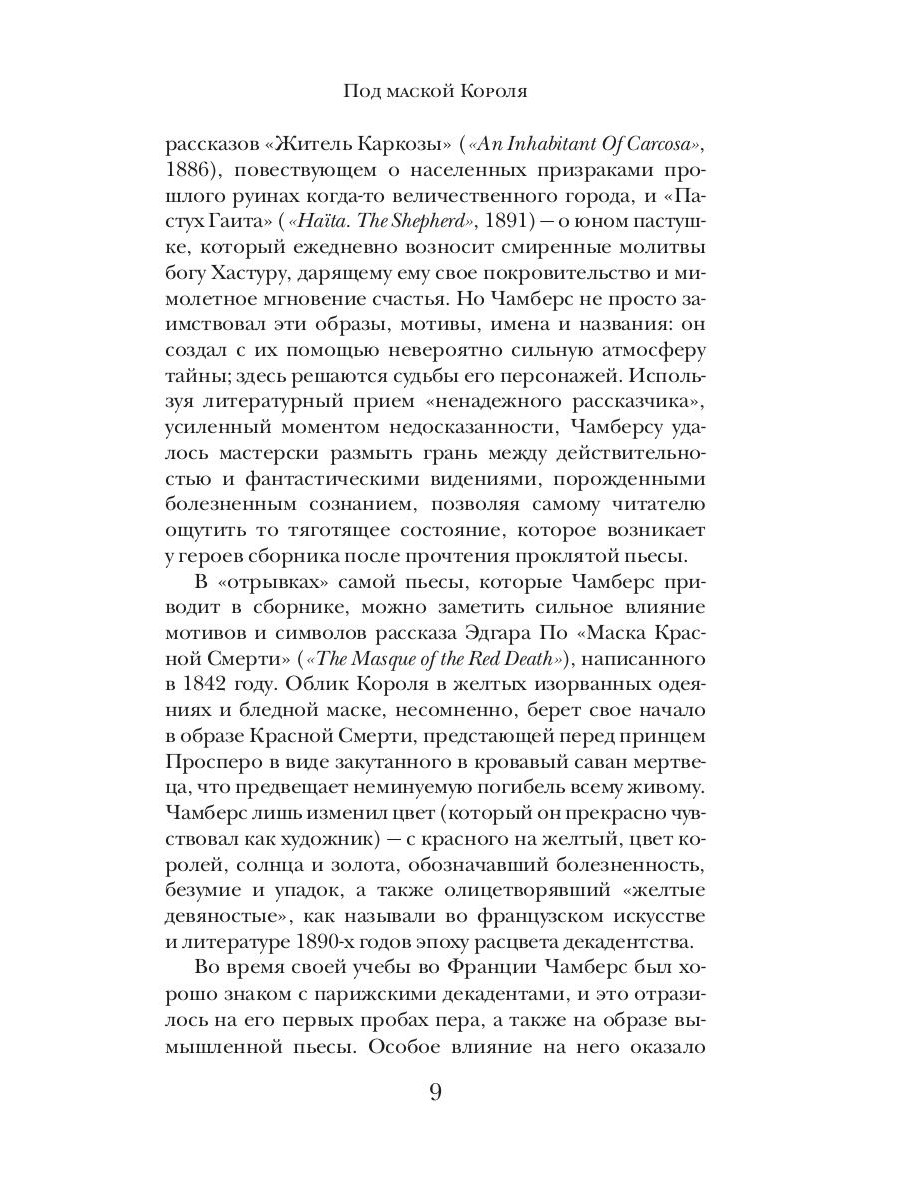 Под маской Короля

рассказов «Житель Каркозы» («An Inhabitant Of Carcosa», 1886), повествующем о населенных призраками прошлого руинах когда-то величественного города, и «Пастух Гаита» («Haïta. The Shepherd», 1891) — о юном пастушке, который ежедневно возносит смиренные молитвы богу Хастуру, дарящему ему свое покровительство и мимолетное мгновение счастья. Но Чамберс не просто заимствовал эти образы, мотивы, имена и названия: он создал с их помощью невероятно сильную атмосферу тайны; здесь решаются судьбы его персонажей. Используя литературный прием «ненадежного рассказчика», усиленный моментом недосказанности, Чамберсу удалось мастерски размыть грань между действительностью и фантастическими видениями, порожденными болезненным сознанием, позволяя самому читателю ощутить то тяготящее состояние, которое возникает у героев сборника после прочтения проклятой пьесы.

В «отрывках» самой пьесы, которые Чамберс приводит в сборнике, можно заметить сильное влияние мотивов и символов рассказа Эдгара По «Маска Красной Смерти» («The Masque of the Red Death»), написанного в 1842 году. Облик Короля в желтых изорванных одеяниях и бледной маске, несомненно, берет свое начало в образе Красной Смерти, предстающей перед принцем Просперо в виде закутанного в кровавый саван мертвеца, что предвещает неминуемую погибель всему живому. Чамберс лишь изменил цвет (который он прекрасно чувствовал как художник) — с красного на желтый, цвет королей, солнца и золота, обозначавший болезненность, безумие и упадок, а также олицетворявший «желтые девяностые», как называли во французском искусстве и литературе 1890-х годов эпоху расцвета декадентства.

Во время своей учебы во Франции Чамберс был хорошо знаком с парижскими декадентами, и это отразилось на его первых пробах пера, а также на образе вымышленной пьесы. Особое влияние на него оказало

9